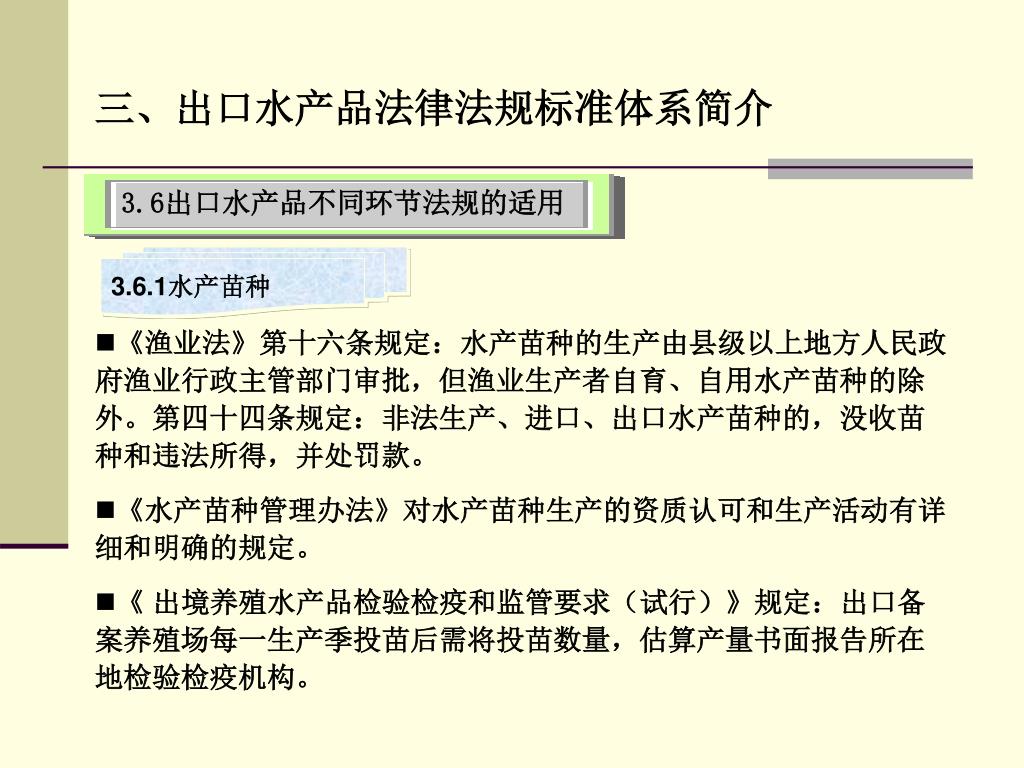 三、出口水产品法律法规标准体系简介

3.6出口水产品不同环节法规的适用

3.6.1水产苗种

■《渔业法》第十六条规定：水产苗种的生产由县级以上地方人民政府渔业行政主管部门审批，但渔业生产者自育、自用水产苗种的除外。第四十四条规定：非法生产、进口、出口水产苗种的，没收苗种和违法所得，并处罚款。

■《水产苗种管理办法》对水产苗种生产的资质认可和生产活动有详细和明确的规定。

■《 出境养殖水产品检验检疫和监管要求（试行）》规定：出口备案养殖场每一生产季投苗后需将投苗数量，估算产量书面报告所在地检验检疫机构。